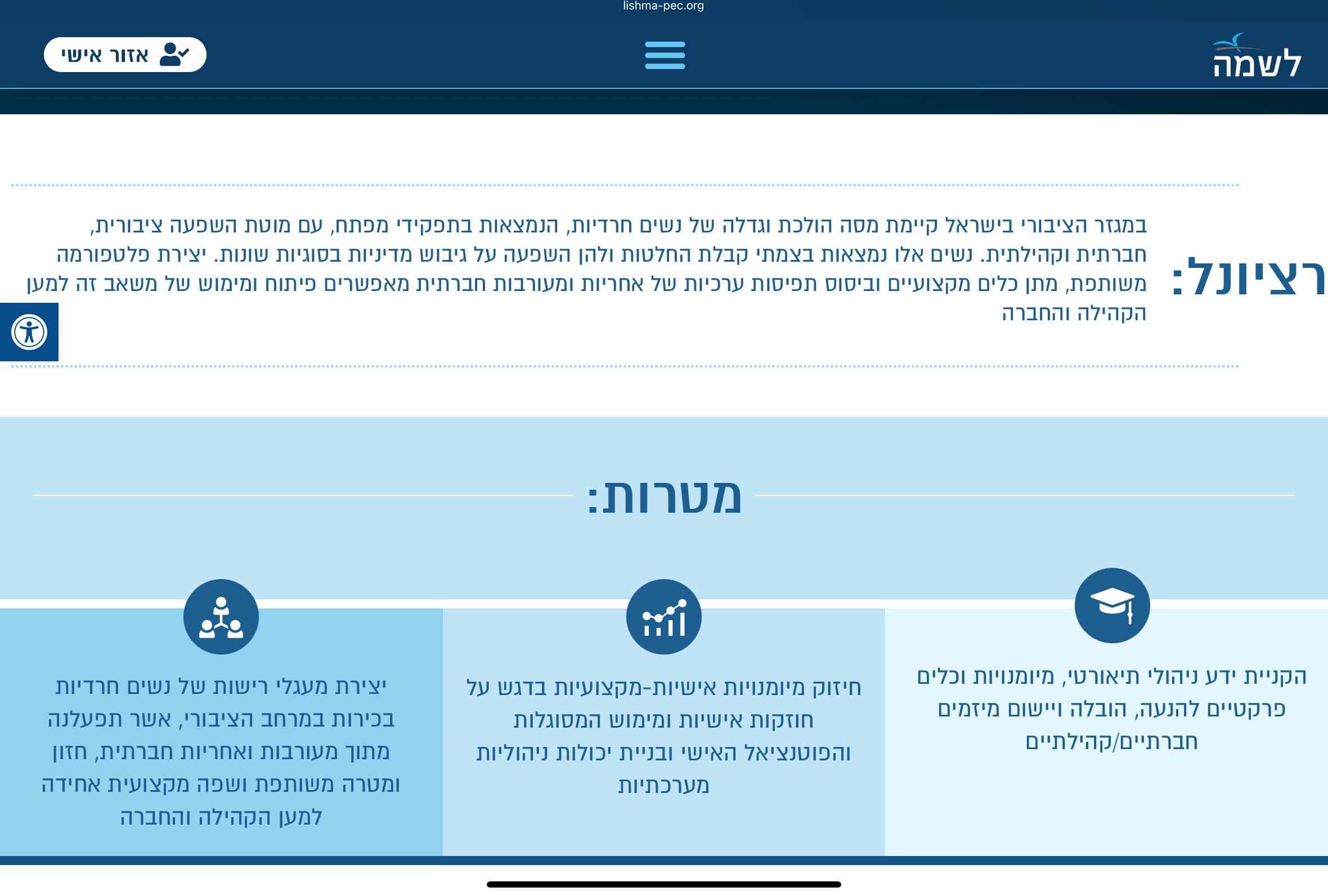 lishma-pec.org

לשמה

אזור אישי

רציונל:

במגזר הציבורי בישראל קיימת מסה הולכת וגדלה של נשים חרדיות, הנמצאות בתפקידי מפתח, עם מוטת השפעה ציבורית, חברתית וקהילתית. נשים אלו נמצאות בצמתי קבלת החלטות ולהן השפעה על גיבוש מדיניות בסוגיות שונות. יצירת פלטפורמה משותפת, מתן כלים מקצועיים וביסוס תפיסות ערכיות של אחריות ומעורבות חברתית מאפשרים פיתוח ומימוש של משאב זה למען הקהילה והחברה

מטרות:

הקניית ידע ניהולי תיאורטי, מיומנויות וכלים פרקטיים להנעה, הובלה ויישום מיזמים חברתיים/קהילתיים

חיזוק מיומנויות אישיות-מקצועיות בדגש על חוזקות אישיות ומימוש המסוגלות והפוטנציאל האישי ובניית יכולות ניהוליות מערכתיות

יצירת מעגלי רישות של נשים חרדיות בכירות במרחב הציבורי, אשר תפעלנה מתוך מעורבות ואחריות חברתית, חזון ומטרה משותפת ושפה מקצועית אחידה למען הקהילה והחברה